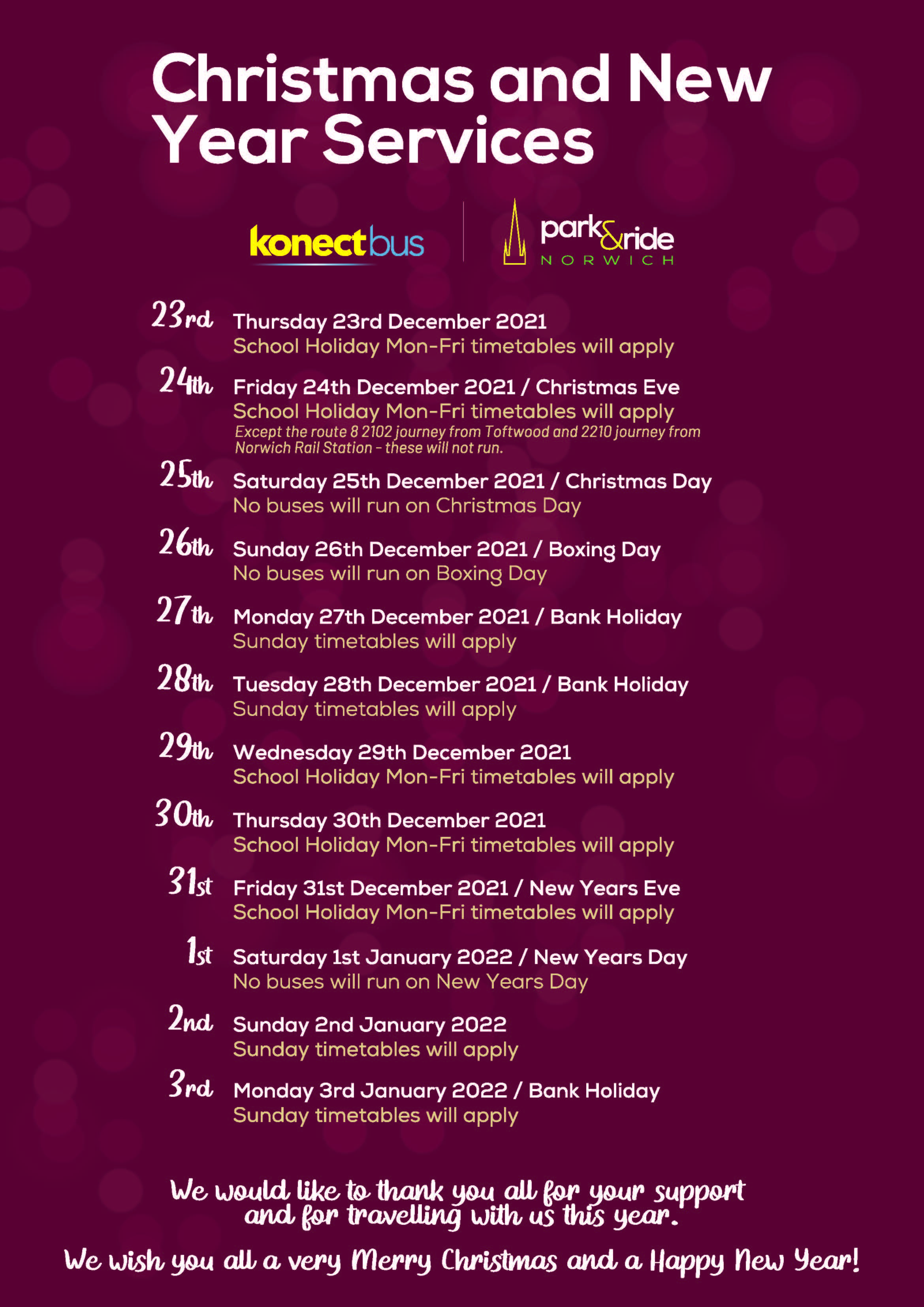 Christmas and New Year Services

konectbus

park&ride NORWICH

23rd Thursday 23rd December 2021
School Holiday Mon-Fri timetables will apply

24th Friday 24th December 2021 / Christmas Eve
School Holiday Mon-Fri timetables will apply
Except the route 8 2102 journey from Toftwood and 2210 journey from Norwich Rail Station - these will not run.

25th Saturday 25th December 2021 / Christmas Day
No buses will run on Christmas Day

26th Sunday 26th December 2021 / Boxing Day
No buses will run on Boxing Day

27th Monday 27th December 2021 / Bank Holiday
Sunday timetables will apply

28th Tuesday 28th December 2021 / Bank Holiday
Sunday timetables will apply

29th Wednesday 29th December 2021
School Holiday Mon-Fri timetables will apply

30th Thursday 30th December 2021
School Holiday Mon-Fri timetables will apply

31st Friday 31st December 2021 / New Years Eve
School Holiday Mon-Fri timetables will apply

1st Saturday 1st January 2022 / New Years Day
No buses will run on New Years Day

2nd Sunday 2nd January 2022
Sunday timetables will apply

3rd Monday 3rd January 2022 / Bank Holiday
Sunday timetables will apply

We would like to thank you all for your support and for travelling with us this year.

We wish you all a very Merry Christmas and a Happy New Year!